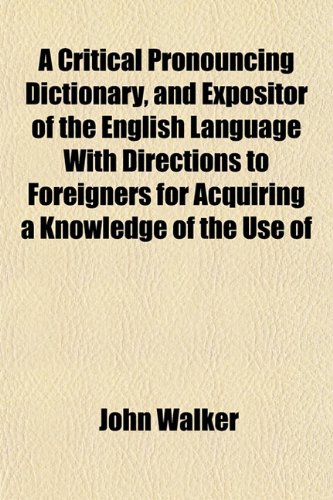 A Critical Pronouncing Dictionary, and Expositor of the English Language With Directions to Foreigners for Acquiring a Knowledge of the Use of

John Walker